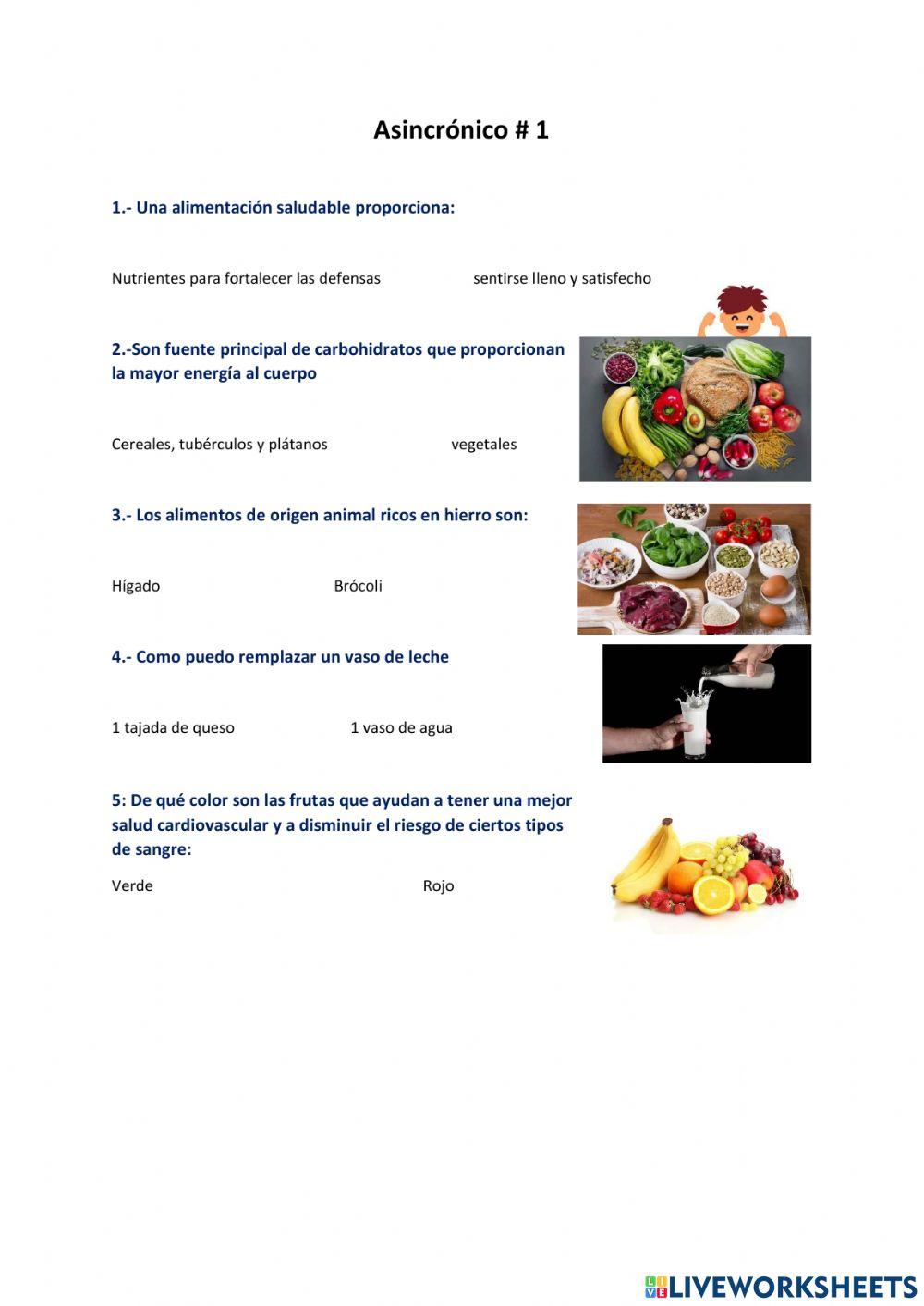 Asincrónico # 1

1.- Una alimentación saludable proporciona:

Nutrientes para fortalecer las defensas

sentirse lleno y satisfecho

2.-Son fuente principal de carbohidratos que proporcionan la mayor energía al cuerpo

Cereales, tubérculos y plátanos

vegetales

3.- Los alimentos de origen animal ricos en hierro son:

Hígado

Brócoli

4.- Como puedo remplazar un vaso de leche

1 tajada de queso

1 vaso de agua

5: De qué color son las frutas que ayudan a tener una mejor salud cardiovascular y a disminuir el riesgo de ciertos tipos de sangre:

Verde

Rojo

LIVEWORKSHEETS